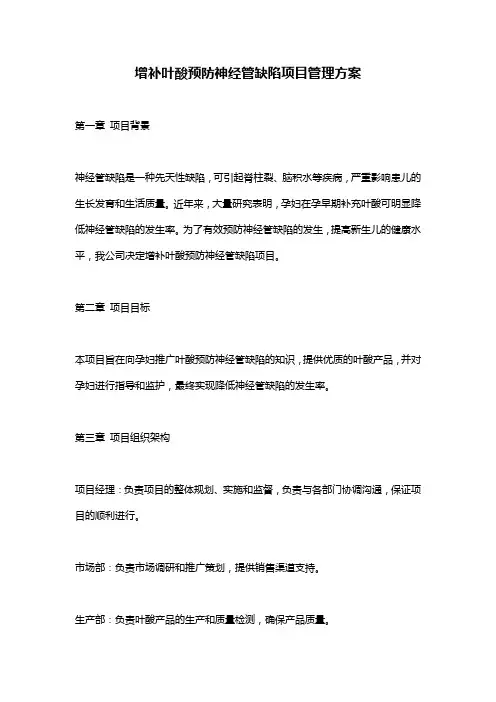 增补叶酸预防神经管缺陷项目管理方案

第一章 项目背景

神经管缺陷是一种先天性缺陷，可引起脊柱裂、脑积水等疾病，严重影响患儿的生长发育和生活质量。近年来，大量研究表明，孕妇在孕早期补充叶酸可明显降低神经管缺陷的发生率。为了有效预防神经管缺陷的发生，提高新生儿的健康水平，我公司决定增补叶酸预防神经管缺陷项目。

第二章 项目目标

本项目旨在向孕妇推广叶酸预防神经管缺陷的知识，提供优质的叶酸产品，并对孕妇进行指导和监护，最终实现降低神经管缺陷的发生率。

第三章 项目组织架构

项目经理：负责项目的整体规划、实施和监督，负责与各部门协调沟通，保证项目的顺利进行。

市场部：负责市场调研和推广策划，提供销售渠道支持。

生产部：负责叶酸产品的生产和质量检测，确保产品质量。